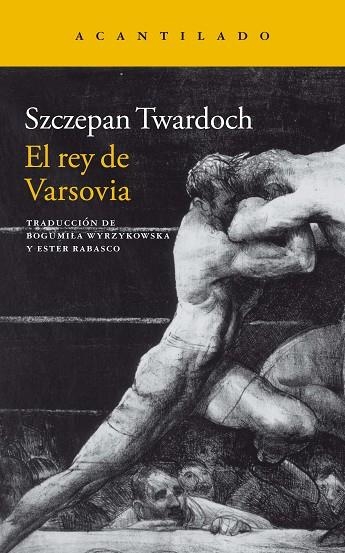 ACANTILADO

Szczepan Twardoch
El rey de Varsovia

TRADUCCIÓN DE BOGUMIŁA WYRZYKOWSKA Y ESTER RABASCO